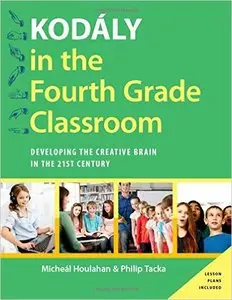 KODÁLY
in the
Fourth Grade
Classroom

DEVELOPING THE CREATIVE BRAIN
IN THE 21ST CENTURY

Micheál Houlahan & Philip Tacka

LESSON
PLANS
INCLUDED